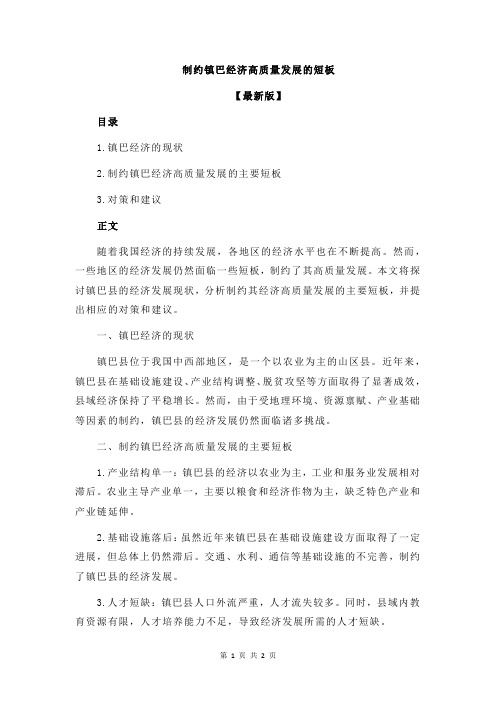 制约镇巴经济高质量发展的短板

【最新版】

目录

1.镇巴经济的现状

2.制约镇巴经济高质量发展的主要短板

3.对策和建议

正文

随着我国经济的持续发展，各地区的经济水平也在不断提高。然而，一些地区的经济发展仍然面临一些短板，制约了其高质量发展。本文将探讨镇巴县的经济发展现状，分析制约其经济高质量发展的主要短板，并提出相应的对策和建议。

一、镇巴经济的现状

镇巴县位于我国中西部地区，是一个以农业为主的山区县。近年来，镇巴县在基础设施建设、产业结构调整、脱贫攻坚等方面取得了显著成效，县域经济保持了平稳增长。然而，由于受地理环境、资源禀赋、产业基础等因素的制约，镇巴县的经济发展仍然面临诸多挑战。

二、制约镇巴经济高质量发展的主要短板

1.产业结构单一：镇巴县的经济以农业为主，工业和服务业发展相对滞后。农业主导产业单一，主要以粮食和经济作物为主，缺乏特色产业和产业链延伸。

2.基础设施落后：虽然近年来镇巴县在基础设施建设方面取得了一定进展，但总体上仍然滞后。交通、水利、通信等基础设施的不完善，制约了镇巴县的经济发展。

3.人才短缺：镇巴县人口外流严重，人才流失较多。同时，县域内教育资源有限，人才培养能力不足，导致经济发展所需的人才短缺。

第 1 页 共 2 页